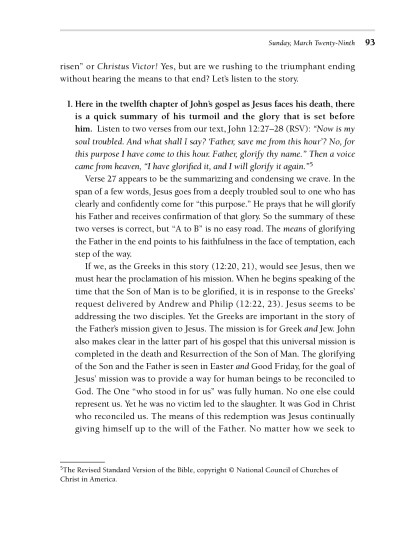 Sunday, March Twenty-Ninth 93

risen" or Christus Victor! Yes, but are we rushing to the triumphant ending without hearing the means to that end? Let's listen to the story.

I. Here in the twelfth chapter of John's gospel as Jesus faces his death, there is a quick summary of his turmoil and the glory that is set before him. Listen to two verses from our text, John 12:27–28 (RSV): "Now is my soul troubled. And what shall I say? 'Father, save me from this hour'? No, for this purpose I have come to this hour. Father, glorify thy name." Then a voice came from heaven, "I have glorified it, and I will glorify it again."$^5$

Verse 27 appears to be the summarizing and condensing we crave. In the span of a few words, Jesus goes from a deeply troubled soul to one who has clearly and confidently come for "this purpose." He prays that he will glorify his Father and receives confirmation of that glory. So the summary of these two verses is correct, but "A to B" is no easy road. The means of glorifying the Father in the end points to his faithfulness in the face of temptation, each step of the way.

If we, as the Greeks in this story (12:20, 21), would see Jesus, then we must hear the proclamation of his mission. When he begins speaking of the time that the Son of Man is to be glorified, it is in response to the Greeks' request delivered by Andrew and Philip (12:22, 23). Jesus seems to be addressing the two disciples. Yet the Greeks are important in the story of the Father's mission given to Jesus. The mission is for Greek and Jew. John also makes clear in the latter part of his gospel that this universal mission is completed in the death and Resurrection of the Son of Man. The glorifying of the Son and the Father is seen in Easter and Good Friday, for the goal of Jesus' mission was to provide a way for human beings to be reconciled to God. The One "who stood in for us" was fully human. No one else could represent us. Yet he was no victim led to the slaughter. It was God in Christ who reconciled us. The means of this redemption was Jesus continually giving himself up to the will of the Father. No matter how we seek to

$^5$The Revised Standard Version of the Bible, copyright © National Council of Churches of Christ in America.